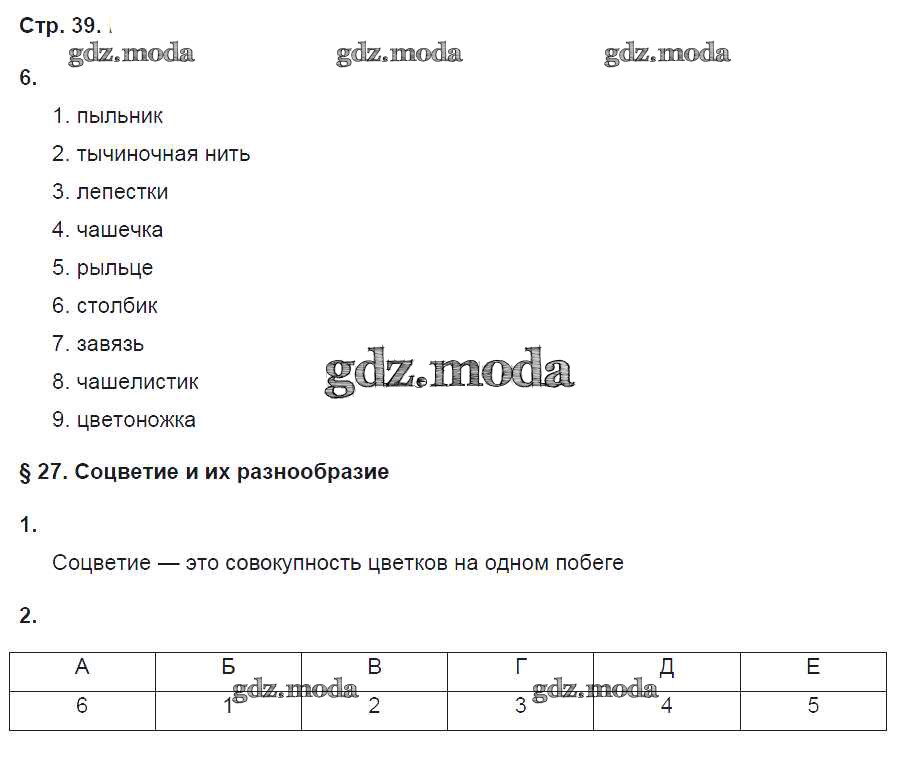 Стр. 39.

gdz.moda gdz.moda gdz.moda

6.

1. пыльник

2. тычиночная нить

3. лепестки

4. чашечка

5. рыльце

6. столбик

7. завязь

8. чашелистик

9. цветоножка

gdz.moda

§ 27. Соцветие и их разнообразие

1.

Соцветие — это совокупность цветков на одном побеге

2.

| А | Б | В | Г | Д | Е |
|---|---|---|---|---|---|
| 6 | 1 | 2 | 3 | 4 | 5 |

gdz.moda gdz.moda